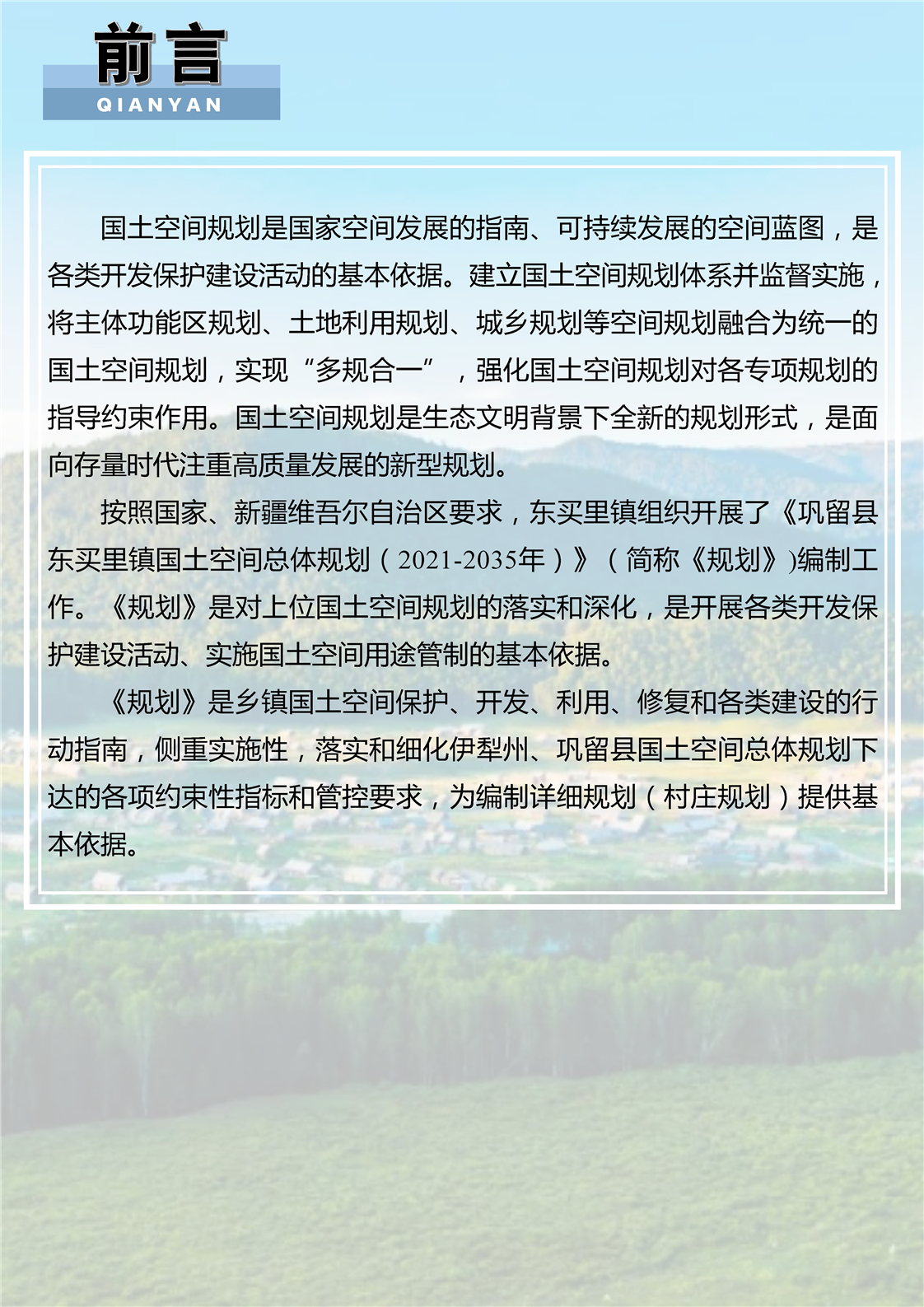 前言
QIANYAN

国土空间规划是国家空间发展的指南、可持续发展的空间蓝图，是各类开发保护建设活动的基本依据。建立国土空间规划体系并监督实施，将主体功能区规划、土地利用规划、城乡规划等空间规划融合为统一的国土空间规划，实现“多规合一”，强化国土空间规划对各专项规划的指导约束作用。国土空间规划是生态文明背景下全新的规划形式，是面向存量时代注重高质量发展的新型规划。

按照国家、新疆维吾尔自治区要求，东买里镇组织开展了《巩留县东买里镇国土空间总体规划（2021-2035年）》（简称《规划》)编制工作。《规划》是对上位国土空间规划的落实和深化，是开展各类开发保护建设活动、实施国土空间用途管制的基本依据。

《规划》是乡镇国土空间保护、开发、利用、修复和各类建设的行动指南，侧重实施性，落实和细化伊犁州、巩留县国土空间总体规划下达的各项约束性指标和管控要求，为编制详细规划（村庄规划）提供基本依据。